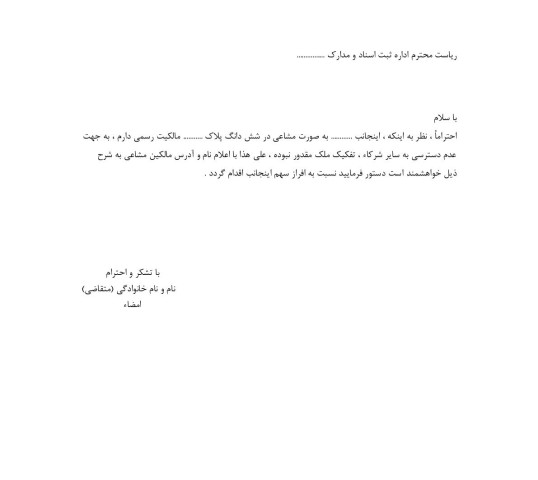 ریاست محترم اداره ثبت اسناد و مدارک ............

با سلام
احتراماً ، نظر به اینکه ، اینجانب ......... به صورت مشاعی در شش دانگ پلاک ........ مالکیت رسمی دارم ، به جهت عدم دسترسی به سایر شرکاء ، تفکیک ملک مقدور نبوده ، علی هذا با اعلام نام و آدرس مالکین مشاعی به شرح ذیل خواهشمند است دستور فرمایید نسبت به افراز سهم اینجانب اقدام گردد .

با تشکر و احترام
نام و نام خانوادگی (متقاضی)
امضاء